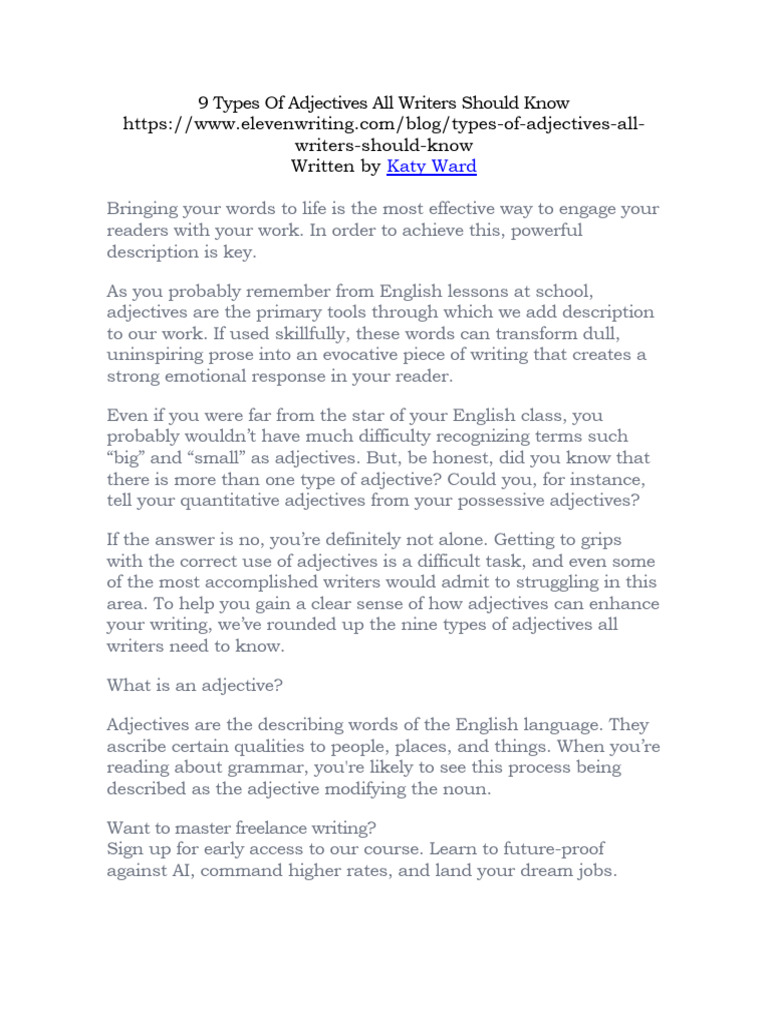 9 Types Of Adjectives All Writers Should Know
https://www.elevenwriting.com/blog/types-of-adjectives-all-writers-should-know
Written by Katy Ward

Bringing your words to life is the most effective way to engage your readers with your work. In order to achieve this, powerful description is key.

As you probably remember from English lessons at school, adjectives are the primary tools through which we add description to our work. If used skillfully, these words can transform dull, uninspiring prose into an evocative piece of writing that creates a strong emotional response in your reader.

Even if you were far from the star of your English class, you probably wouldn't have much difficulty recognizing terms such "big" and "small" as adjectives. But, be honest, did you know that there is more than one type of adjective? Could you, for instance, tell your quantitative adjectives from your possessive adjectives?

If the answer is no, you're definitely not alone. Getting to grips with the correct use of adjectives is a difficult task, and even some of the most accomplished writers would admit to struggling in this area. To help you gain a clear sense of how adjectives can enhance your writing, we've rounded up the nine types of adjectives all writers need to know.

What is an adjective?

Adjectives are the describing words of the English language. They ascribe certain qualities to people, places, and things. When you're reading about grammar, you're likely to see this process being described as the adjective modifying the noun.

Want to master freelance writing?
Sign up for early access to our course. Learn to future-proof against AI, command higher rates, and land your dream jobs.